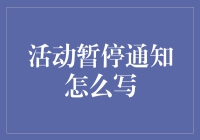 活动暂停通知怎么写